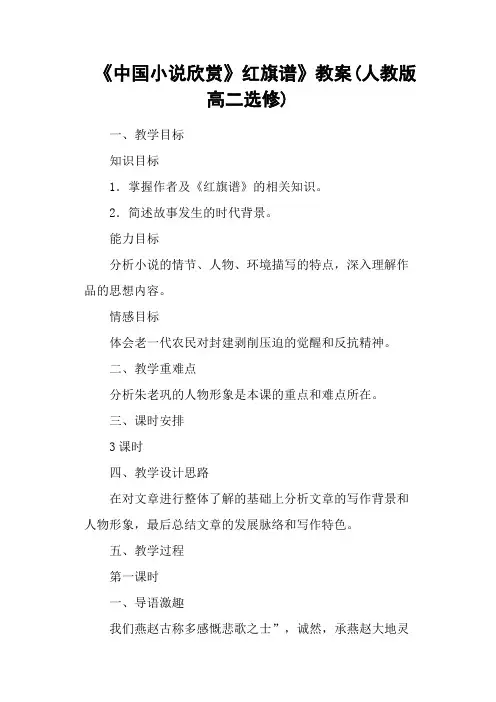 《中国小说欣赏》红旗谱》教案(人教版高二选修)

一、教学目标

知识目标

1．掌握作者及《红旗谱》的相关知识。

2．简述故事发生的时代背景。

能力目标

分析小说的情节、人物、环境描写的特点，深入理解作品的思想内容。

情感目标

体会老一代农民对封建剥削压迫的觉醒和反抗精神。

二、教学重难点

分析朱老巩的人物形象是本课的重点和难点所在。

三、课时安排

3课时

四、教学设计思路

在对文章进行整体了解的基础上分析文章的写作背景和人物形象，最后总结文章的发展脉络和写作特色。

五、教学过程

第一课时

一、导语激趣

我们燕赵古称多感慨悲歌之士”，诚然，承燕赵大地灵